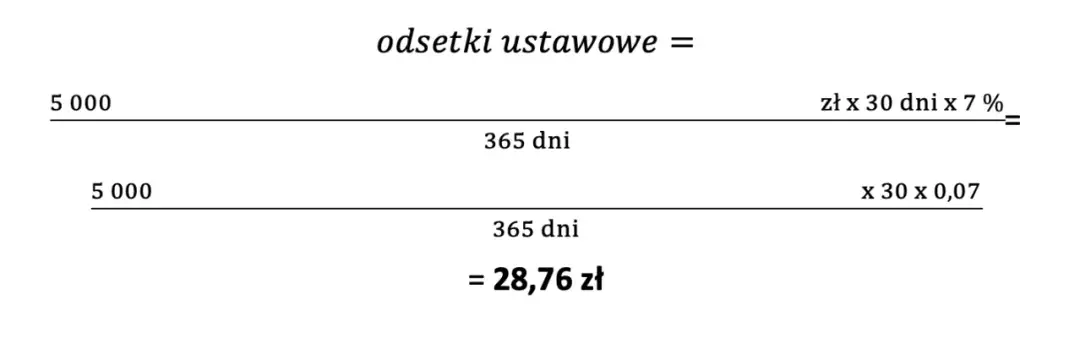 $odsetki\ ustawowe =$

$\frac{5\,000 \text{ zł x 30 dni x 7 \%}}{365 \text{ dni}} =$

$\frac{5\,000 \text{ x 30 x 0,07}}{365 \text{ dni}}$

**= 28,76 zł**